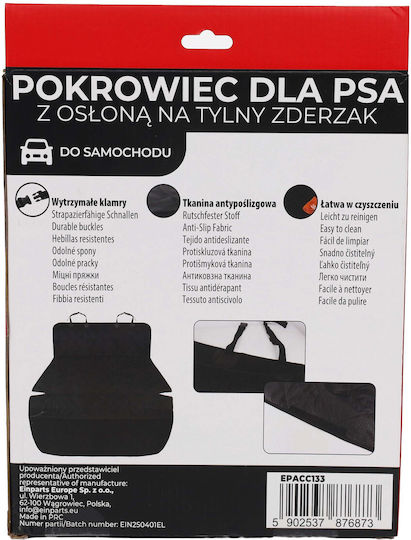 POKROWIEC DLA PSA
Z OSŁONĄ NA TYLNY ZDERZAK

DO SAMOCHODU

Wytrzymałe klamry
Strapazierfähige Schnallen
Durable buckles
Hebillas resistentes
Odolné spony
Odolné pracky
Міцні пряжки
Boucles résistantes
Fibbia resistenti

Tkanina antypoślizgowa
Rutschfester Stoff
Anti-Slip Fabric
Tejido antideslizante
Protiskluzová tkanina
Protišmyková tkanina
Антиковзна тканина
Tissu antidérapant
Tessuto antiscivolo

Łatwa w czyszczeniu
Leicht zu reinigen
Easy to clean
Fácil de limpiar
Snadno čistitelný
Ľahko čistiteľný
Легко чистити
Facile à nettoyer
Facile da pulire

Upoważniony przedstawiciel producenta/Authorized representative of manufacture:
Einparts Europe Sp. z o.o.,
ul. Wierzbowa 1,
62-100 Wągrowiec, Polska,
info@einparts.eu
Made in PRC
Numer partii/Batch number: EIN250401EL

EPACC133
5 902537 876873